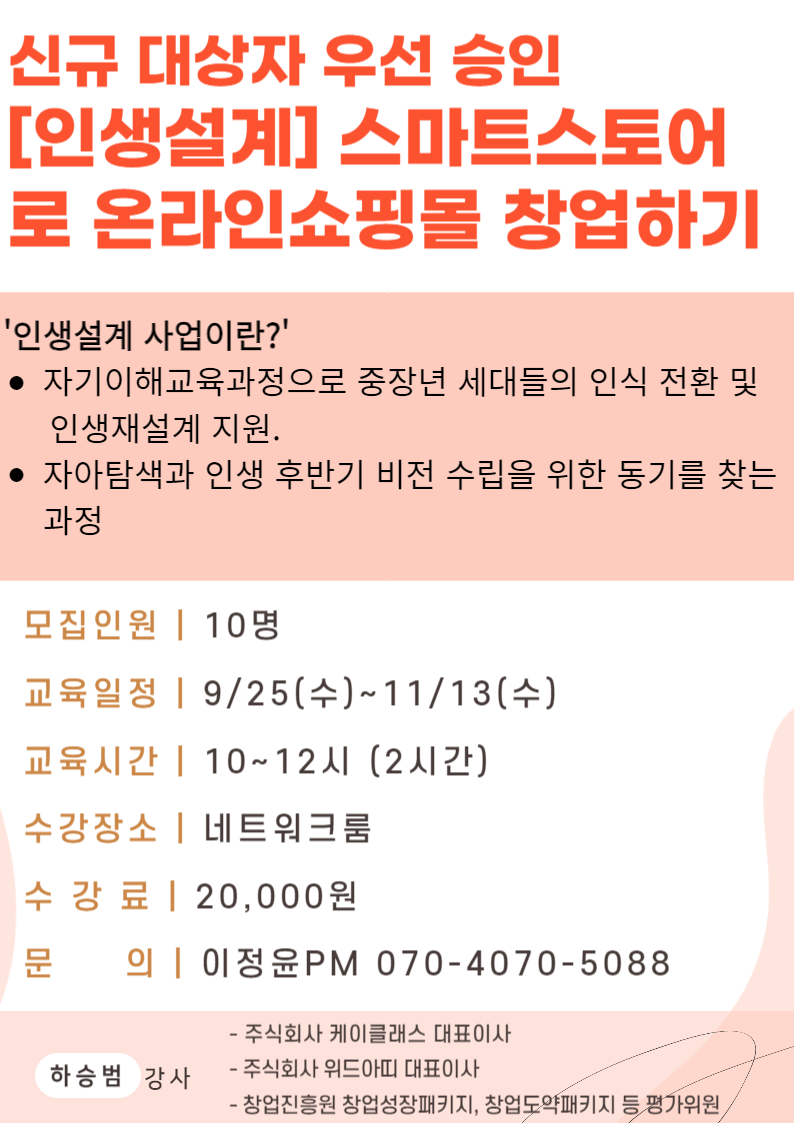 신규 대상자 우선 승인
[인생설계] 스마트스토어로 온라인쇼핑몰 창업하기

'인생설계 사업이란?'
• 자기이해교육과정으로 중장년 세대들의 인식 전환 및 인생재설계 지원.
• 자아탐색과 인생 후반기 비전 수립을 위한 동기를 찾는 과정

모집인원 | 10명
교육일정 | 9/25(수)~11/13(수)
교육시간 | 10~12시 (2시간)
수강장소 | 네트워크룸
수 강 료 | 20,000원
문 의 | 이정윤PM 070-4070-5088

하승범 강사
- 주식회사 케이클래스 대표이사
- 주식회사 위드아띠 대표이사
- 창업진흥원 창업성장패키지, 창업도약패키지 등 평가위원